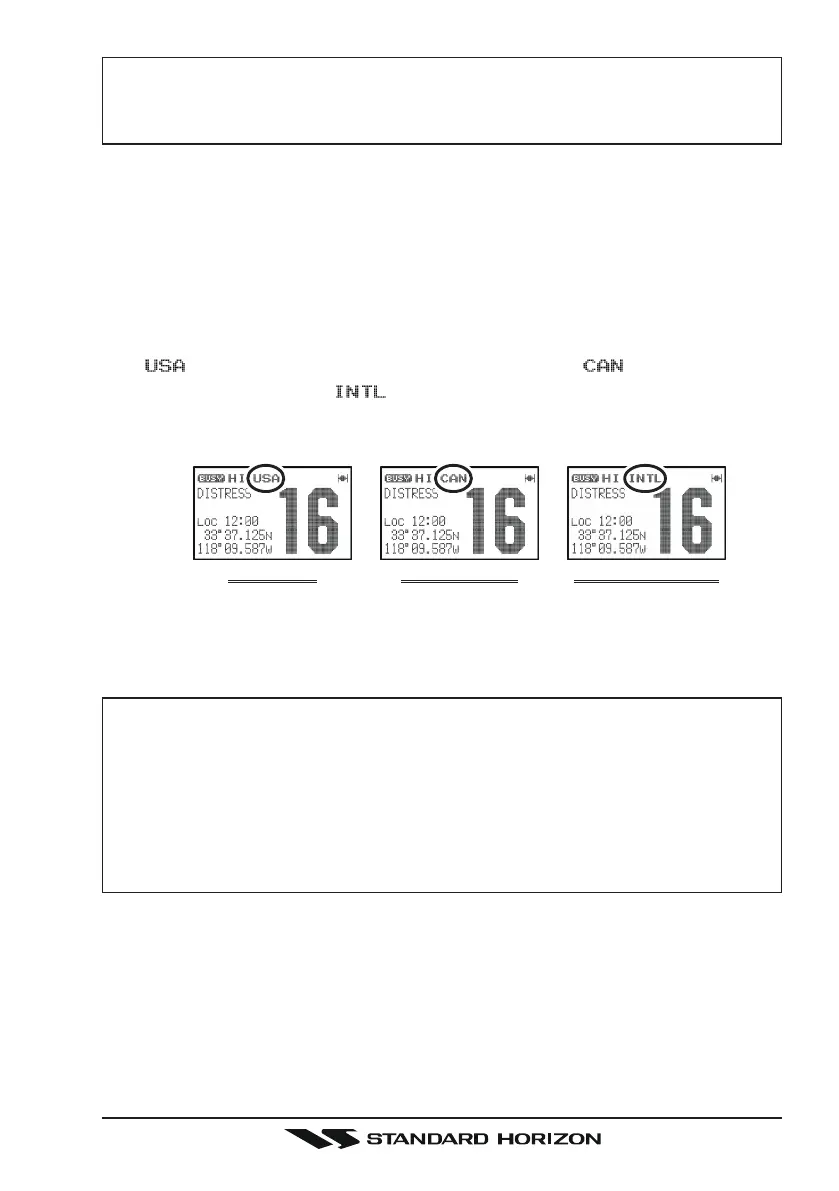 USA

CAN

INTL

BUSY HI USA
DISTRESS
Loc 12:00
33°37.125N
118°09.587W
16

BUSY HI CAN
DISTRESS
Loc 12:00
33°37.125N
118°09.587W
16

BUSY HI INTL
DISTRESS
Loc 12:00
33°37.125N
118°09.587W
16

STANDARD HORIZON